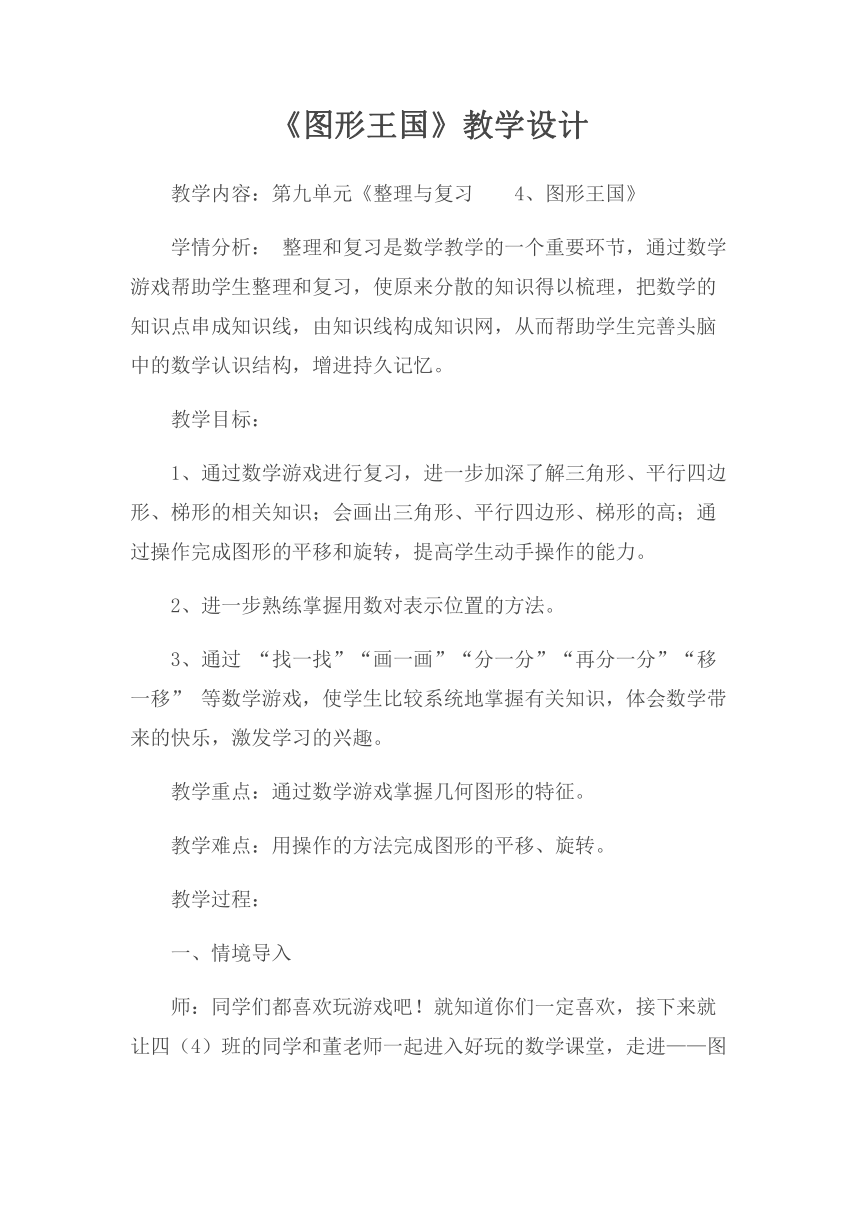 《图形王国》教学设计

教学内容：第九单元《整理与复习　　4、图形王国》

学情分析：　整理和复习是数学教学的一个重要环节，通过数学游戏帮助学生整理和复习，使原来分散的知识得以梳理，把数学的知识点串成知识线，由知识线构成知识网，从而帮助学生完善头脑中的数学认识结构，增进持久记忆。

教学目标：

1、通过数学游戏进行复习，进一步加深了解三角形、平行四边形、梯形的相关知识；会画出三角形、平行四边形、梯形的高；通过操作完成图形的平移和旋转，提高学生动手操作的能力。

2、进一步熟练掌握用数对表示位置的方法。

3、通过 “找一找”“画一画”“分一分”“再分一分”“移一移” 等数学游戏，使学生比较系统地掌握有关知识，体会数学带来的快乐，激发学习的兴趣。

教学重点：通过数学游戏掌握几何图形的特征。

教学难点：用操作的方法完成图形的平移、旋转。

教学过程：

一、情境导入

师：同学们都喜欢玩游戏吧！就知道你们一定喜欢，接下来就让四（4）班的同学和董老师一起进入好玩的数学课堂，走进——图